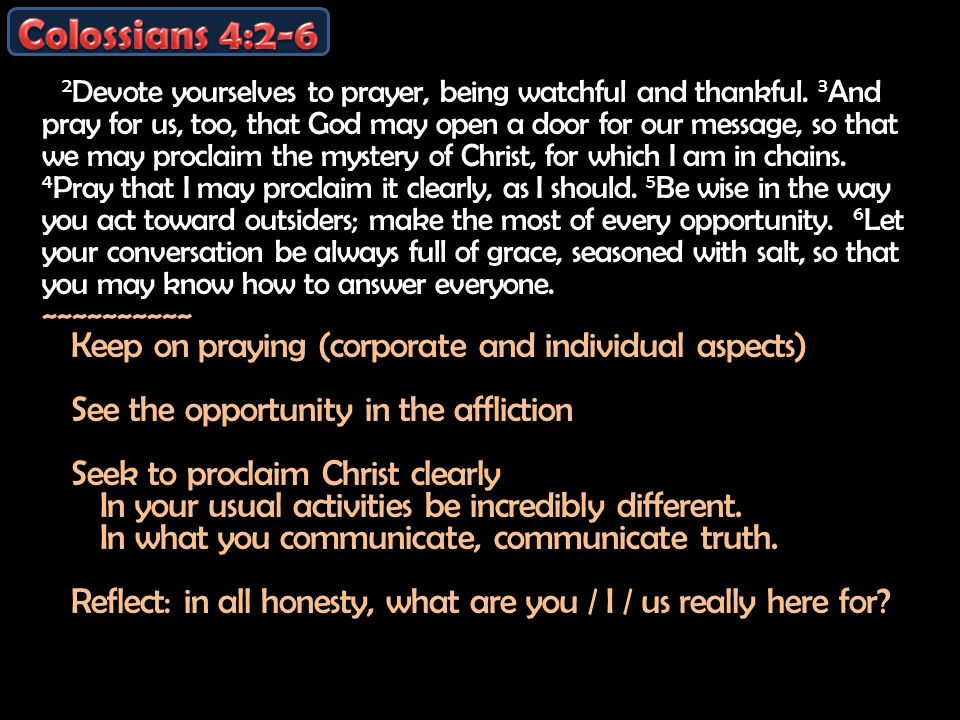 Colossians 4:2-6

$^2$Devote yourselves to prayer, being watchful and thankful. $^3$And pray for us, too, that God may open a door for our message, so that we may proclaim the mystery of Christ, for which I am in chains. $^4$Pray that I may proclaim it clearly, as I should. $^5$Be wise in the way you act toward outsiders; make the most of every opportunity. $^6$Let your conversation be always full of grace, seasoned with salt, so that you may know how to answer everyone.
~~~~~~~~~~~~

Keep on praying (corporate and individual aspects)

See the opportunity in the affliction

Seek to proclaim Christ clearly
In your usual activities be incredibly different.
In what you communicate, communicate truth.

Reflect: in all honesty, what are you / I / us really here for?